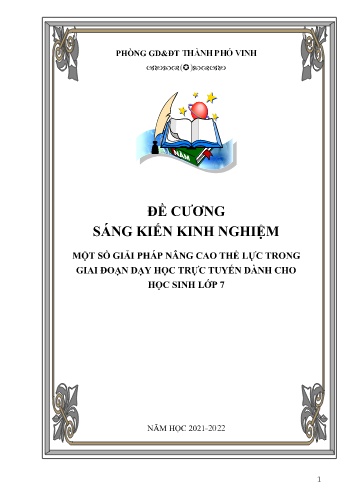 PHÒNG GD&ĐT THÀNH PHỐ VINH

NĂM

ĐỀ CƯƠNG
SÁNG KIẾN KINH NGHIỆM

MỘT SỐ GIẢI PHÁP NÂNG CAO THỂ LỰC TRONG GIAI ĐOẠN DẠY HỌC TRỰC TUYẾN DÀNH CHO HỌC SINH LỚP 7

NĂM HỌC 2021-2022

1